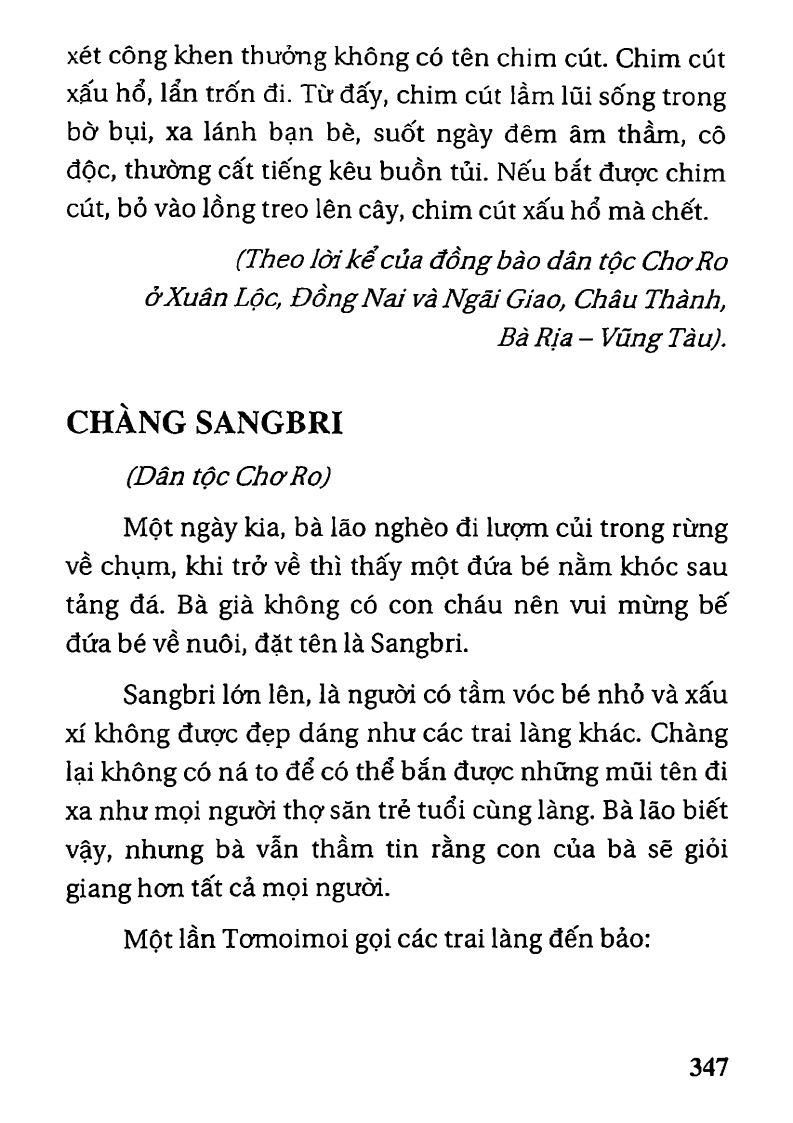 xét công khen thưởng không có tên chim cút. Chim cút xấu hổ, lẩn trốn đi. Từ đấy, chim cút lầm lũi sống trong bờ bụi, xa lánh bạn bè, suốt ngày đêm âm thầm, cô độc, thường cất tiếng kêu buồn tủi. Nếu bắt được chim cút, bỏ vào lồng treo lên cây, chim cút xấu hổ mà chết.

(Theo lời kể của đồng bào dân tộc Chơ Ro ở Xuân Lộc, Đồng Nai và Ngãi Giao, Châu Thành, Bà Rịa – Vũng Tàu).

CHÀNG SANGBRI

(Dân tộc Chơ Ro)

Một ngày kia, bà lão nghèo đi lượm củi trong rừng về chụm, khi trở về thì thấy một đứa bé nằm khóc sau tảng đá. Bà già không có con cháu nên vui mừng bế đứa bé về nuôi, đặt tên là Sangbri.

Sangbri lớn lên, là người có tầm vóc bé nhỏ và xấu xí không được đẹp dáng như các trai làng khác. Chàng lại không có ná to để có thể bắn được những mũi tên đi xa như mọi người thợ săn trẻ tuổi cùng làng. Bà lão biết vậy, nhưng bà vẫn thầm tin rằng con của bà sẽ giỏi giang hơn tất cả mọi người.

Một lần Tơmoimoi gọi các trai làng đến bảo:

347